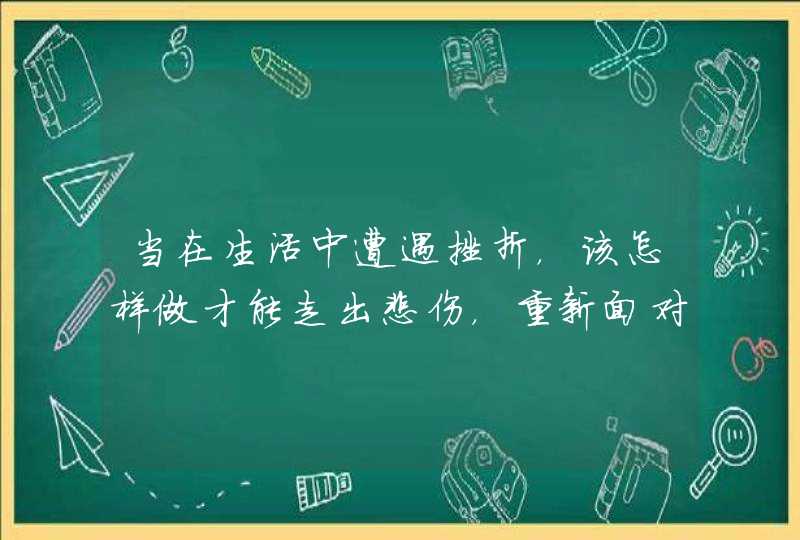 当在生活中遭遇挫折，该怎样做才能走出悲伤，重新面对